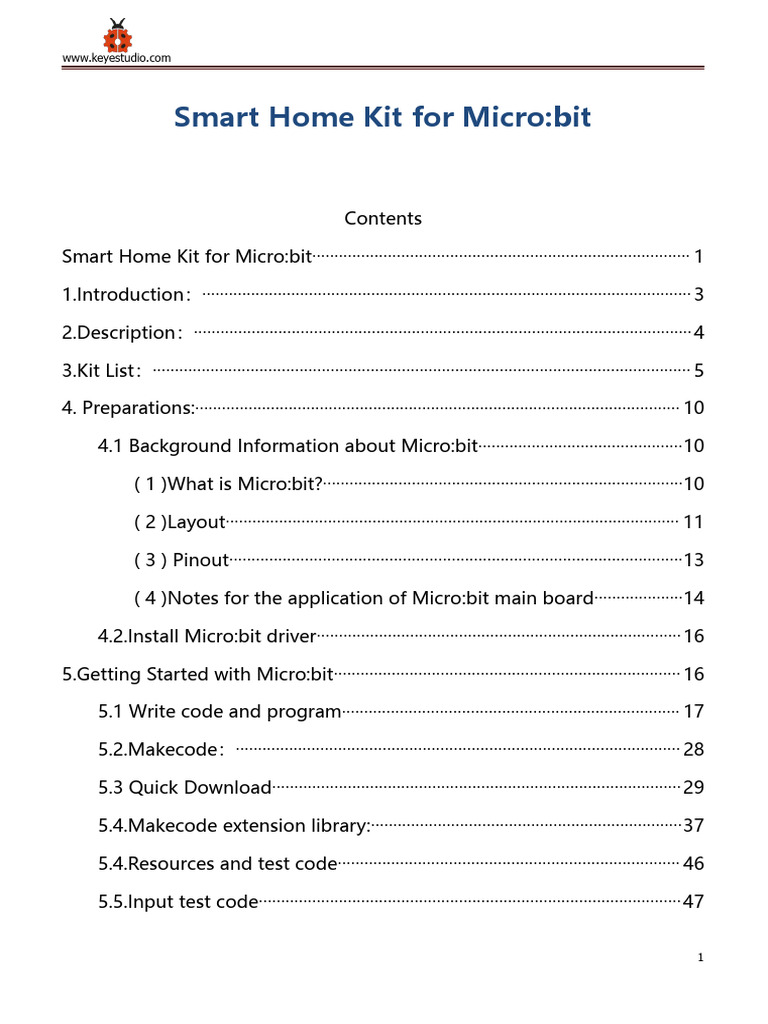 www.keyestudio.com

Smart Home Kit for Micro:bit

Contents

Smart Home Kit for Micro:bit 1

1.Introduction: 3

2.Description: 4

3.Kit List: 5

4. Preparations: 10

4.1 Background Information about Micro:bit 10

( 1 )What is Micro:bit? 10

( 2 )Layout 11

( 3 ) Pinout 13

( 4 )Notes for the application of Micro:bit main board 14

4.2.Install Micro:bit driver 16

5.Getting Started with Micro:bit 16

5.1 Write code and program 17

5.2.Makecode: 28

5.3 Quick Download 29

5.4.Makecode extension library: 37

5.4.Resources and test code 46

5.5.Input test code 47

1